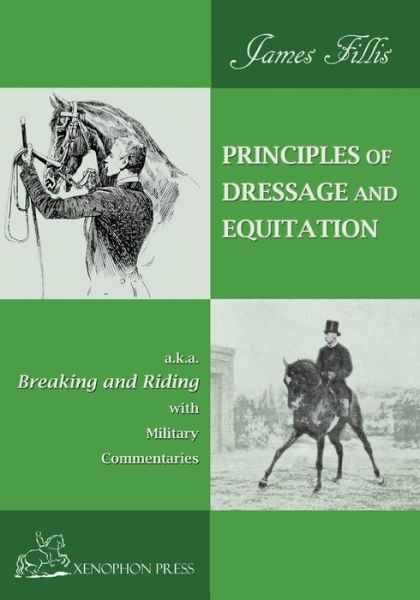 James Fillis

PRINCIPLES OF DRESSAGE AND EQUITATION

a.k.a.
Breaking and Riding
with
Military
Commentaries

XENOPHON PRESS